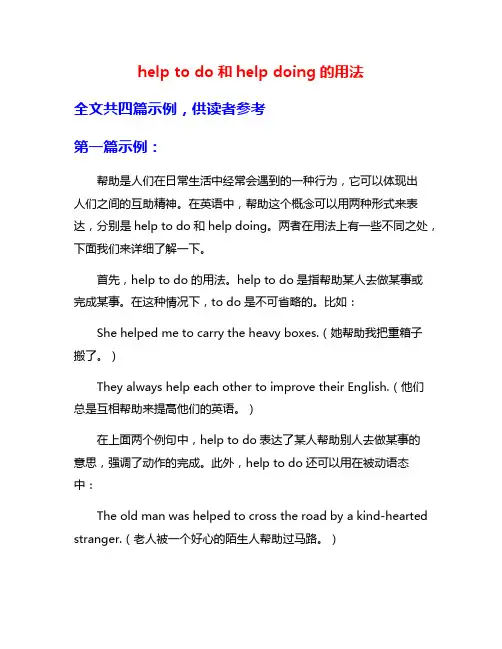 help to do 和 help doing 的用法

全文共四篇示例，供读者参考

第一篇示例：

帮助是人们在日常生活中经常会遇到的一种行为，它可以体现出人们之间的互助精神。在英语中，帮助这个概念可以用两种形式来表达，分别是 help to do 和 help doing。两者在用法上有一些不同之处，下面我们来详细了解一下。

首先，help to do 的用法。help to do 是指帮助某人去做某事或完成某事。在这种情况下，to do 是不可省略的。比如：

She helped me to carry the heavy boxes.（她帮助我把重箱子搬了。）

They always help each other to improve their English.（他们总是互相帮助来提高他们的英语。）

在上面两个例句中，help to do 表达了某人帮助别人去做某事的意思，强调了动作的完成。此外，help to do 还可以用在被动语态中：

The old man was helped to cross the road by a kind-hearted stranger.（老人被一个好心的陌生人帮助过马路。）